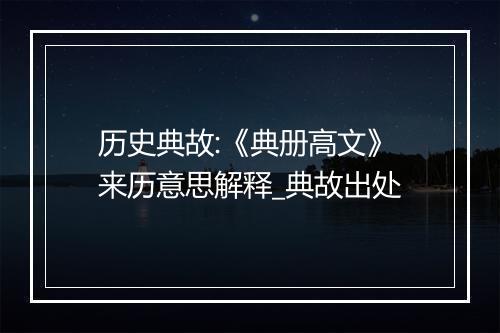 历史典故:《典册高文》来历意思解释_典故出处